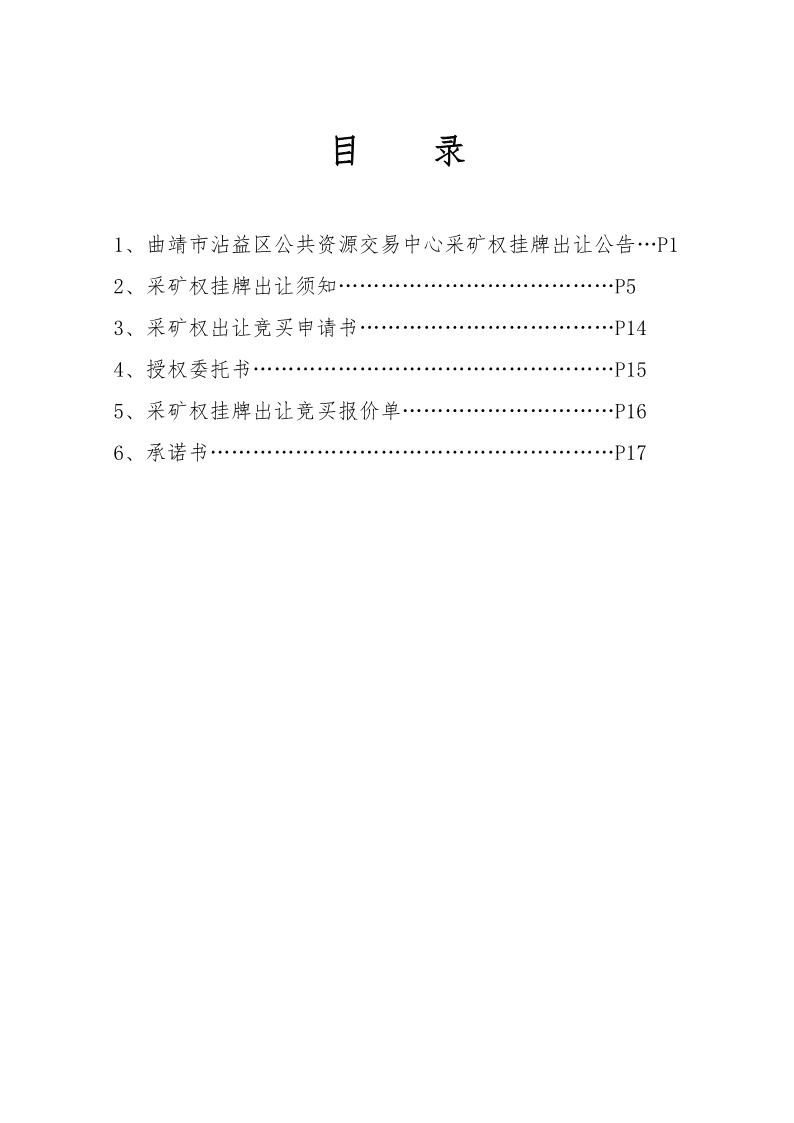 目　　录

1、曲靖市沾益区公共资源交易中心采矿权挂牌出让公告…P1

2、采矿权挂牌出让须知……………………………………P5

3、采矿权出让竞买申请书…………………………………P14

4、授权委托书………………………………………………P15

5、采矿权挂牌出让竞买报价单……………………………P16

6、承诺书……………………………………………………P17